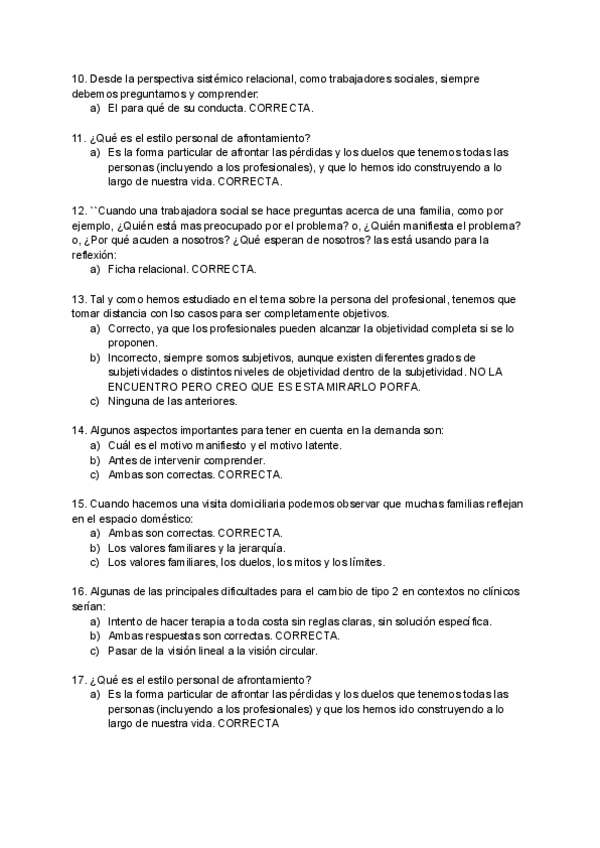 10. Desde la perspectiva sistémico relacional, como trabajadores sociales, siempre debemos preguntarnos y comprender:
a) El para qué de su conducta. CORRECTA.

11. ¿Qué es el estilo personal de afrontamiento?
a) Es la forma particular de afrontar las pérdidas y los duelos que tenemos todas las personas (incluyendo a los profesionales), y que lo hemos ido construyendo a lo largo de nuestra vida. CORRECTA.

12. ``Cuando una trabajadora social se hace preguntas acerca de una familia, como por ejemplo, ¿Quién está mas preocupado por el problema? o, ¿Quién manifiesta el problema? o, ¿Por qué acuden a nosotros? ¿Qué esperan de nosotros? las está usando para la reflexión:
a) Ficha relacional. CORRECTA.

13. Tal y como hemos estudiado en el tema sobre la persona del profesional, tenemos que tomar distancia con lso casos para ser completamente objetivos.
a) Correcto, ya que los profesionales pueden alcanzar la objetividad completa si se lo proponen.
b) Incorrecto, siempre somos subjetivos, aunque existen diferentes grados de subjetividades o distintos niveles de objetividad dentro de la subjetividad. NO LA ENCUENTRO PERO CREO QUE ES ESTA MIRARLO PORFA.
c) Ninguna de las anteriores.

14. Algunos aspectos importantes para tener en cuenta en la demanda son:
a) Cuál es el motivo manifiesto y el motivo latente.
b) Antes de intervenir comprender.
c) Ambas son correctas. CORRECTA.

15. Cuando hacemos una visita domiciliaria podemos observar que muchas familias reflejan en el espacio doméstico:
a) Ambas son correctas. CORRECTA.
b) Los valores familiares y la jerarquía.
c) Los valores familiares, los duelos, los mitos y los límites.

16. Algunas de las principales dificultades para el cambio de tipo 2 en contextos no clínicos serían:
a) Intento de hacer terapia a toda costa sin reglas claras, sin solución específica.
b) Ambas respuestas son correctas. CORRECTA.
c) Pasar de la visión lineal a la visión circular.

17. ¿Qué es el estilo personal de afrontamiento?
a) Es la forma particular de afrontar las pérdidas y los duelos que tenemos todas las personas (incluyendo a los profesionales) y que los hemos ido construyendo a lo largo de nuestra vida. CORRECTA